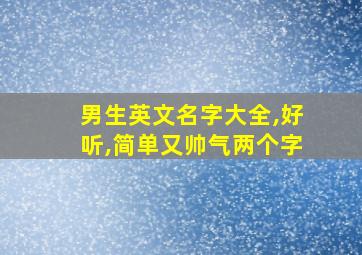 男生英文名字大全,好听,简单又帅气两个字